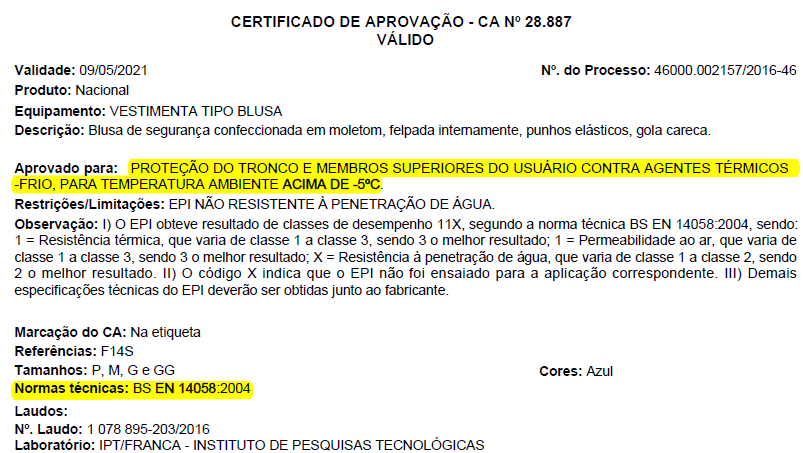 CERTIFICADO DE APROVAÇÃO - CA Nº 28.887
VÁLIDO

Validade: 09/05/2021

Nº. do Processo: 46000.002157/2016-46

Produto: Nacional

Equipamento: VESTIMENTA TIPO BLUSA

Descrição: Blusa de segurança confeccionada em moletom, felpada internamente, punhos elásticos, gola careca.

Aprovado para: PROTEÇÃO DO TRONCO E MEMBROS SUPERIORES DO USUÁRIO CONTRA AGENTES TÉRMICOS -FRIO, PARA TEMPERATURA AMBIENTE ACIMA DE -5ºC.

Restrições/Limitações: EPI NÃO RESISTENTE À PENETRAÇÃO DE ÁGUA.

Observação: I) O EPI obteve resultado de classes de desempenho 11X, segundo a norma técnica BS EN 14058:2004, sendo: 1 = Resistência térmica, que varia de classe 1 a classe 3, sendo 3 o melhor resultado; 1 = Permeabilidade ao ar, que varia de classe 1 a classe 3, sendo 3 o melhor resultado; X = Resistência à penetração de água, que varia de classe 1 a classe 2, sendo 2 o melhor resultado. II) O código X indica que o EPI não foi ensaiado para a aplicação correspondente. III) Demais especificações técnicas do EPI deverão ser obtidas junto ao fabricante.

Marcação do CA: Na etiqueta

Referências: F14S

Tamanhos: P, M, G e GG

Cores: Azul

Normas técnicas: BS EN 14058:2004

Laudos:

Nº. Laudo: 1 078 895-203/2016

Laboratório: IPT/FRANCA - INSTITUTO DE PESQUISAS TECNOLÓGICAS